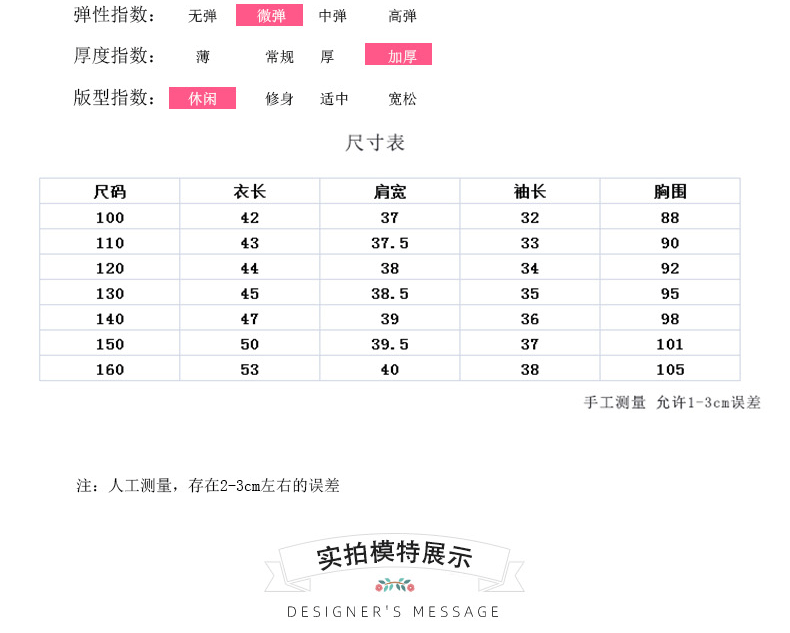 弹性指数： 无弹 微弹 中弹 高弹

厚度指数： 薄 常规 厚 加厚

版型指数： 休闲 修身 适中 宽松

尺寸表

| 尺码 | 衣长 | 肩宽 | 袖长 | 胸围 |
|---|---|---|---|---|
| 100 | 42 | 37 | 32 | 88 |
| 110 | 43 | 37.5 | 33 | 90 |
| 120 | 44 | 38 | 34 | 92 |
| 130 | 45 | 38.5 | 35 | 95 |
| 140 | 47 | 39 | 36 | 98 |
| 150 | 50 | 39.5 | 37 | 101 |
| 160 | 53 | 40 | 38 | 105 |

手工测量 允许1-3cm误差

注：人工测量，存在2-3cm左右的误差

实拍模特展示

DESIGNER'S MESSAGE